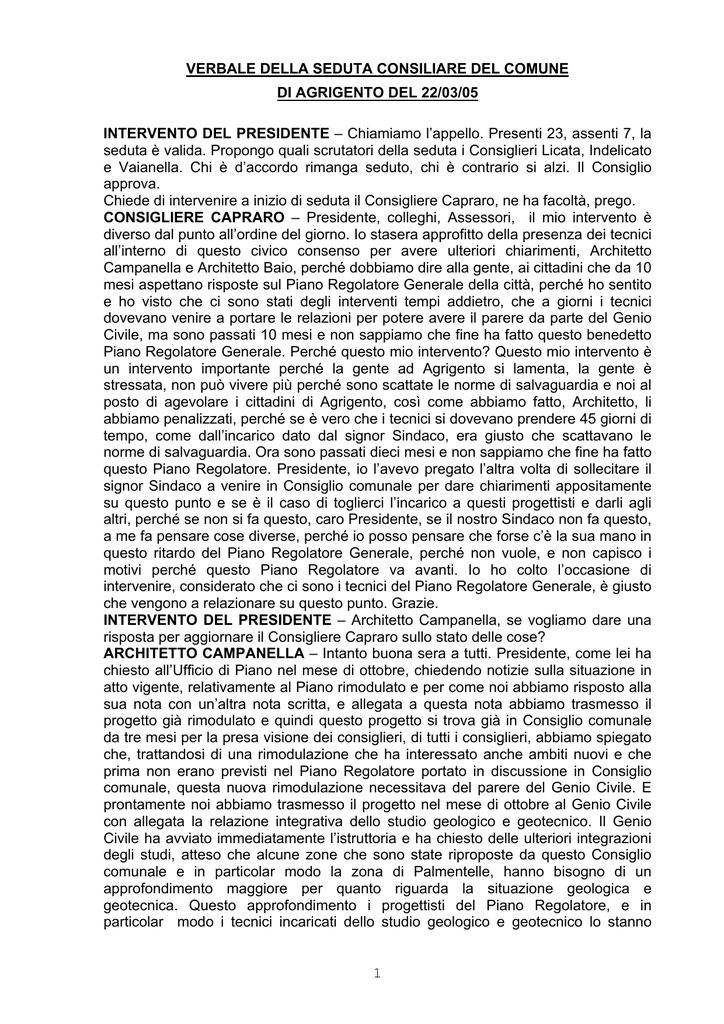 VERBALE DELLA SEDUTA CONSILIARE DEL COMUNE
DI AGRIGENTO DEL 22/03/05

INTERVENTO DEL PRESIDENTE – Chiamiamo l'appello. Presenti 23, assenti 7, la seduta è valida. Propongo quali scrutatori della seduta i Consiglieri Licata, Indelicato e Vaianella. Chi è d'accordo rimanga seduto, chi è contrario si alzi. Il Consiglio approva.
Chiede di intervenire a inizio di seduta il Consigliere Capraro, ne ha facoltà, prego.
CONSIGLIERE CAPRARO – Presidente, colleghi, Assessori, il mio intervento è diverso dal punto all'ordine del giorno. Io stasera approfitto della presenza dei tecnici all'interno di questo civico consenso per avere ulteriori chiarimenti, Architetto Campanella e Architetto Baio, perché dobbiamo dire alla gente, ai cittadini che da 10 mesi aspettano risposte sul Piano Regolatore Generale della città, perché ho sentito e ho visto che ci sono stati degli interventi tempi addietro, che a giorni i tecnici dovevano venire a portare le relazioni per potere avere il parere da parte del Genio Civile, ma sono passati 10 mesi e non sappiamo che fine ha fatto questo benedetto Piano Regolatore Generale. Perché questo mio intervento? Questo mio intervento è un intervento importante perché la gente ad Agrigento si lamenta, la gente è stressata, non può vivere più perché sono scattate le norme di salvaguardia e noi al posto di agevolare i cittadini di Agrigento, così come abbiamo fatto, Architetto, li abbiamo penalizzati, perché se è vero che i tecnici si dovevano prendere 45 giorni di tempo, come dall'incarico dato dal signor Sindaco, era giusto che scattavano le norme di salvaguardia. Ora sono passati dieci mesi e non sappiamo che fine ha fatto questo Piano Regolatore. Presidente, io l'avevo pregato l'altra volta di sollecitare il signor Sindaco a venire in Consiglio comunale per dare chiarimenti appositamente su questo punto e se è il caso di toglierci l'incarico a questi progettisti e darli agli altri, perché se non si fa questo, caro Presidente, se il nostro Sindaco non fa questo, a me fa pensare cose diverse, perché io posso pensare che forse c'è la sua mano in questo ritardo del Piano Regolatore Generale, perché non vuole, e non capisco i motivi perché questo Piano Regolatore va avanti. Io ho colto l'occasione di intervenire, considerato che ci sono i tecnici del Piano Regolatore Generale, è giusto che vengono a relazionare su questo punto. Grazie.
INTERVENTO DEL PRESIDENTE – Architetto Campanella, se vogliamo dare una risposta per aggiornare il Consigliere Capraro sullo stato delle cose?
ARCHITETTO CAMPANELLA – Intanto buona sera a tutti. Presidente, come lei ha chiesto all'Ufficio di Piano nel mese di ottobre, chiedendo notizie sulla situazione in atto vigente, relativamente al Piano rimodulato e per come noi abbiamo risposto alla sua nota con un'altra nota scritta, e allegata a questa nota abbiamo trasmesso il progetto già rimodulato e quindi questo progetto si trova già in Consiglio comunale da tre mesi per la presa visione dei consiglieri, di tutti i consiglieri, abbiamo spiegato che, trattandosi di una rimodulazione che ha interessato anche ambiti nuovi e che prima non erano previsti nel Piano Regolatore portato in discussione in Consiglio comunale, questa nuova rimodulazione necessitava del parere del Genio Civile. E prontamente noi abbiamo trasmesso il progetto nel mese di ottobre al Genio Civile con allegata la relazione integrativa dello studio geologico e geotecnico. Il Genio Civile ha avviato immediatamente l'istruttoria e ha chiesto delle ulteriori integrazioni degli studi, atteso che alcune zone che sono state riproposte da questo Consiglio comunale e in particolar modo la zona di Palmentelle, hanno bisogno di un approfondimento maggiore per quanto riguarda la situazione geologica e geotecnica. Questo approfondimento i progettisti del Piano Regolatore, e in particolar modo i tecnici incaricati dello studio geologico e geotecnico lo stanno

1